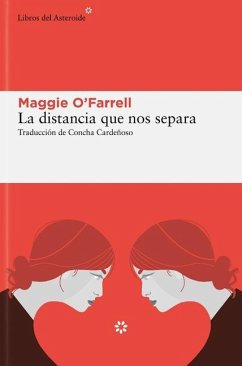 Libros del Asteroide

Maggie O'Farrell
La distancia que nos separa
Traducción de Concha Cardeñoso